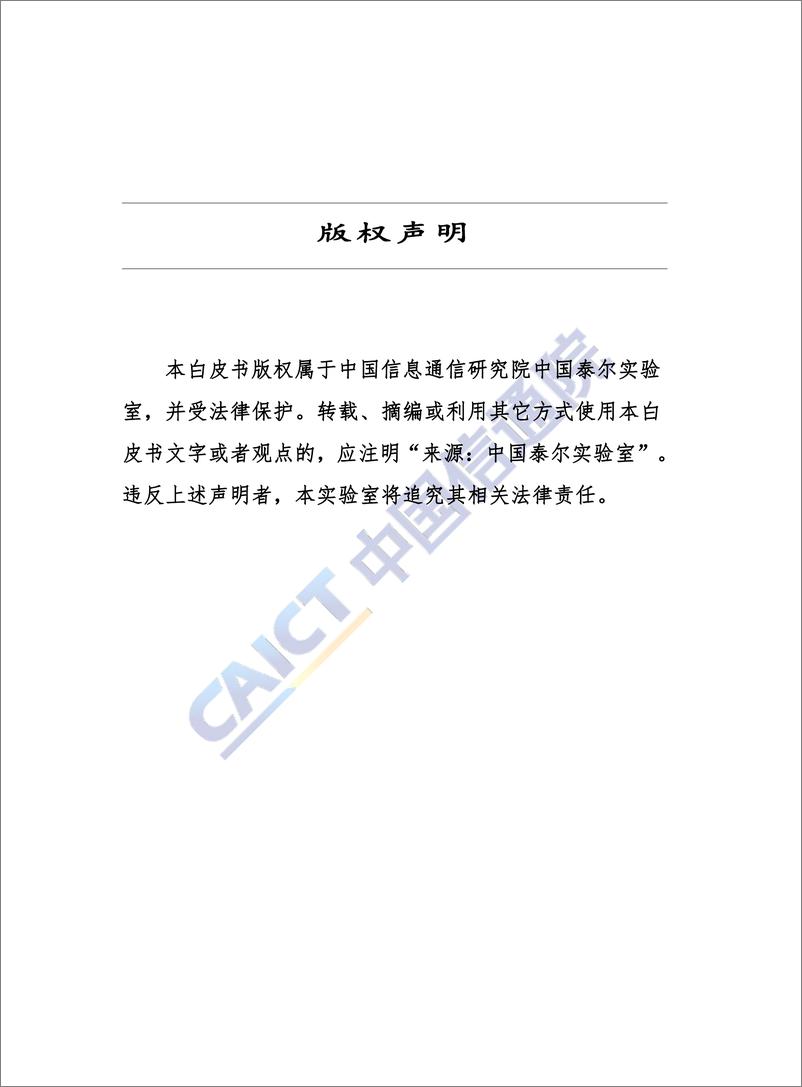 版权声明

本白皮书版权属于中国信息通信研究院中国泰尔实验室，并受法律保护。转载、摘编或利用其它方式使用本白皮书文字或者观点的，应注明“来源：中国泰尔实验室”。违反上述声明者，本实验室将追究其相关法律责任。

CAICT 中国信通院